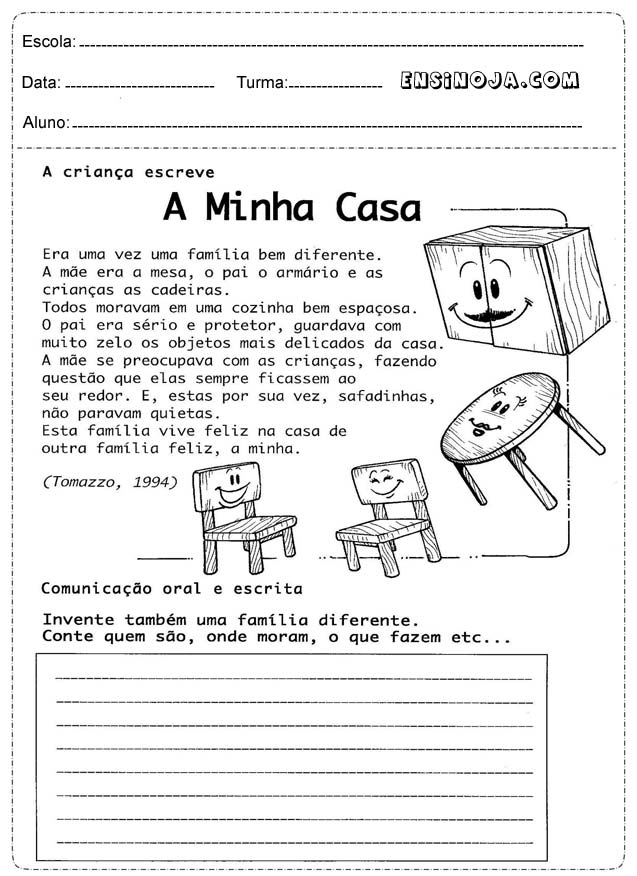 Escola: 

Data: Turma: ENSINOJA.COM

Aluno:

A criança escreve

A Minha Casa

Era uma vez uma família bem diferente.
A mãe era a mesa, o pai o armário e as crianças as cadeiras.
Todos moravam em uma cozinha bem espaçosa.
O pai era sério e protetor, guardava com muito zelo os objetos mais delicados da casa.
A mãe se preocupava com as crianças, fazendo questão que elas sempre ficassem ao seu redor. E, estas por sua vez, safadinhas, não paravam quietas.
Esta família vive feliz na casa de outra família feliz, a minha.

(Tomazzo, 1994)

Comunicação oral e escrita

Invente também uma família diferente.
Conte quem são, onde moram, o que fazem etc...